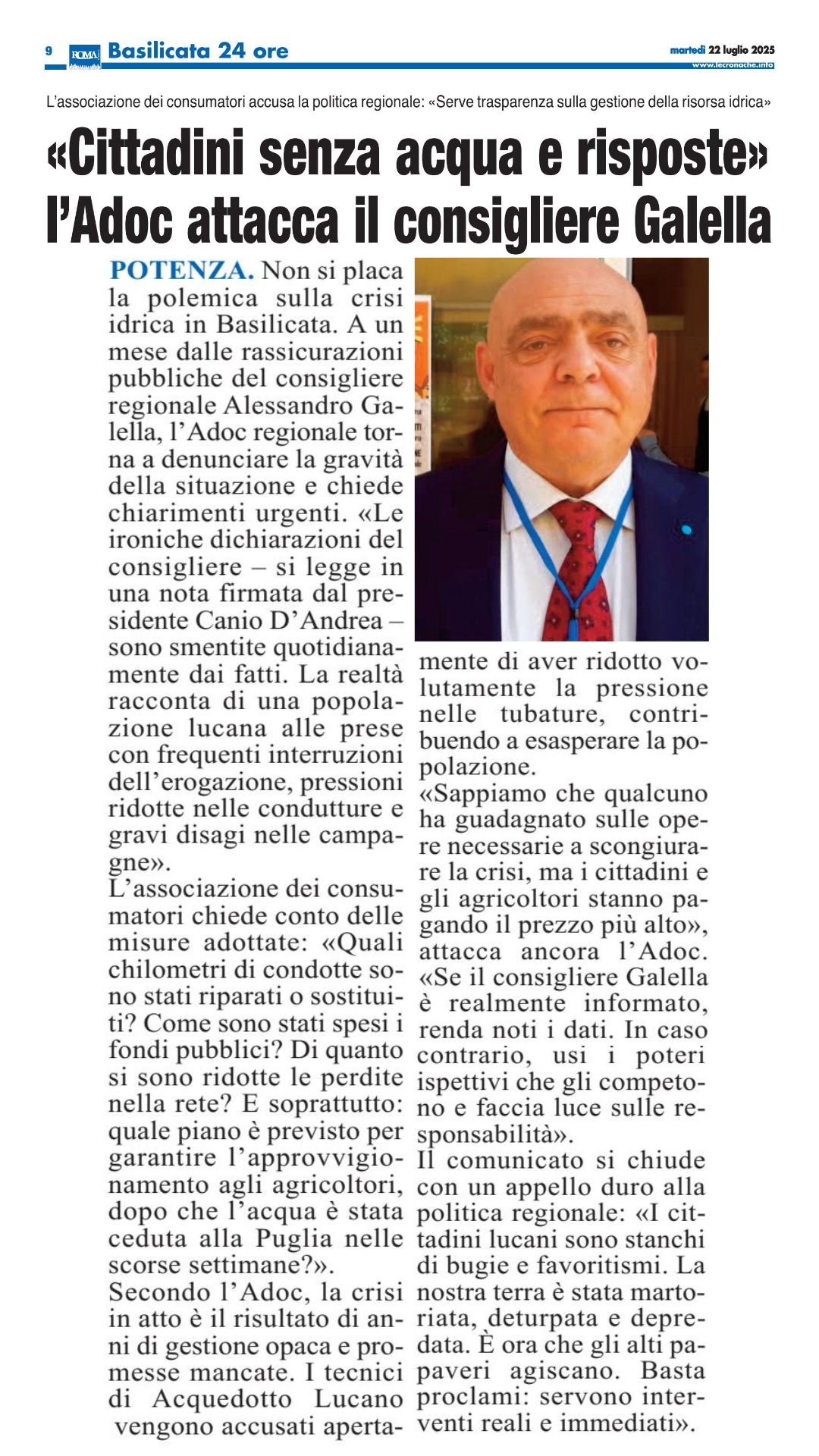 9 ROMA Basilicata 24 ore

martedì 22 luglio 2025
www.lecronache.info

L'associazione dei consumatori accusa la politica regionale: «Serve trasparenza sulla gestione della risorsa idrica»

«Cittadini senza acqua e risposte» l'Adoc attacca il consigliere Galella

POTENZA. Non si placa la polemica sulla crisi idrica in Basilicata. A un mese dalle rassicurazioni pubbliche del consigliere regionale Alessandro Galella, l'Adoc regionale torna a denunciare la gravità della situazione e chiede chiarimenti urgenti. «Le ironiche dichiarazioni del consigliere – si legge in una nota firmata dal presidente Canio D'Andrea – sono smentite quotidianamente dai fatti. La realtà racconta di una popolazione lucana alle prese con frequenti interruzioni dell'erogazione, pressioni ridotte nelle condutture e gravi disagi nelle campagne».
L'associazione dei consumatori chiede conto delle misure adottate: «Quali chilometri di condotte sono stati riparati o sostituiti? Come sono stati spesi i fondi pubblici? Di quanto si sono ridotte le perdite nella rete? E soprattutto: quale piano è previsto per garantire l'approvvigionamento agli agricoltori, dopo che l'acqua è stata ceduta alla Puglia nelle scorse settimane?».
Secondo l'Adoc, la crisi in atto è il risultato di anni di gestione opaca e promesse mancate. I tecnici di Acquedotto Lucano vengono accusati apertamente di aver ridotto volutamente la pressione nelle tubature, contribuendo a esasperare la popolazione.
«Sappiamo che qualcuno ha guadagnato sulle opere necessarie a scongiurare la crisi, ma i cittadini e gli agricoltori stanno pagando il prezzo più alto», attacca ancora l'Adoc. «Se il consigliere Galella è realmente informato, renda noti i dati. In caso contrario, usi i poteri ispettivi che gli competono e faccia luce sulle responsabilità».
Il comunicato si chiude con un appello duro alla politica regionale: «I cittadini lucani sono stanchi di bugie e favoritismi. La nostra terra è stata martoriata, deturpata e depredata. È ora che gli alti papaveri agiscano. Basta proclami: servono interventi reali e immediati».